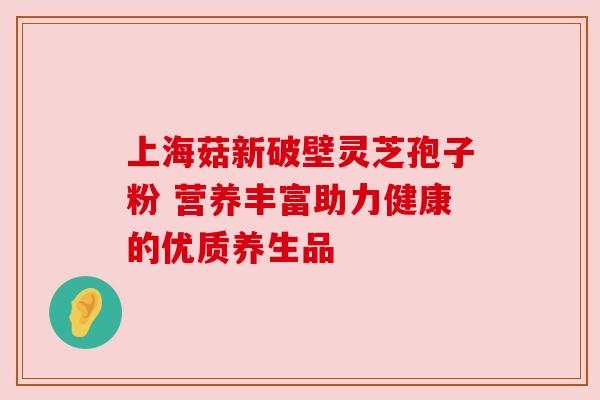 上海菇新破壁灵芝孢子粉 营养丰富助力健康的优质养生品